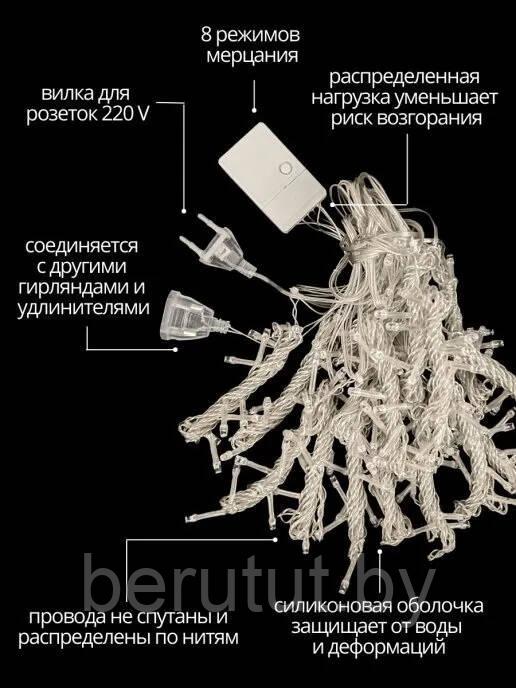 8 режимов мерцания

вилка для розеток 220 V

распределенная нагрузка уменьшает риск возгорания

соединяется с другими гирляндами и удлинителями

berutut.by

провода не спутаны и распределены по нитям

силиконовая оболочка защищает от воды и деформаций